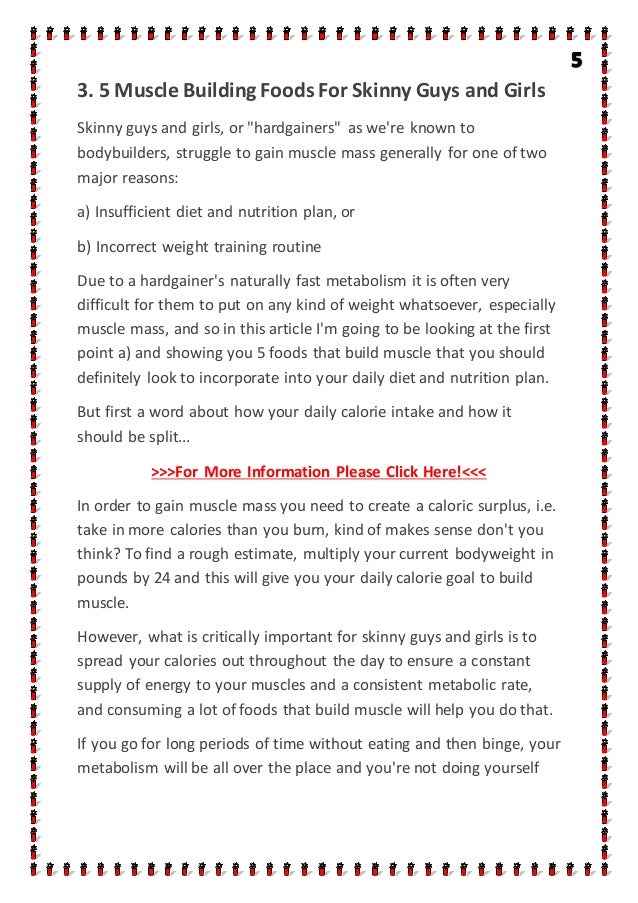 5

3. 5 Muscle Building Foods For Skinny Guys and Girls

Skinny guys and girls, or "hardgainers" as we're known to bodybuilders, struggle to gain muscle mass generally for one of two major reasons:

a) Insufficient diet and nutrition plan, or

b) Incorrect weight training routine

Due to a hardgainer's naturally fast metabolism it is often very difficult for them to put on any kind of weight whatsoever, especially muscle mass, and so in this article I'm going to be looking at the first point a) and showing you 5 foods that build muscle that you should definitely look to incorporate into your daily diet and nutrition plan.

But first a word about how your daily calorie intake and how it should be split...

>>>For More Information Please Click Here!<<<

In order to gain muscle mass you need to create a caloric surplus, i.e. take in more calories than you burn, kind of makes sense don't you think? To find a rough estimate, multiply your current bodyweight in pounds by 24 and this will give you your daily calorie goal to build muscle.

However, what is critically important for skinny guys and girls is to spread your calories out throughout the day to ensure a constant supply of energy to your muscles and a consistent metabolic rate, and consuming a lot of foods that build muscle will help you do that.

If you go for long periods of time without eating and then binge, your metabolism will be all over the place and you're not doing yourself